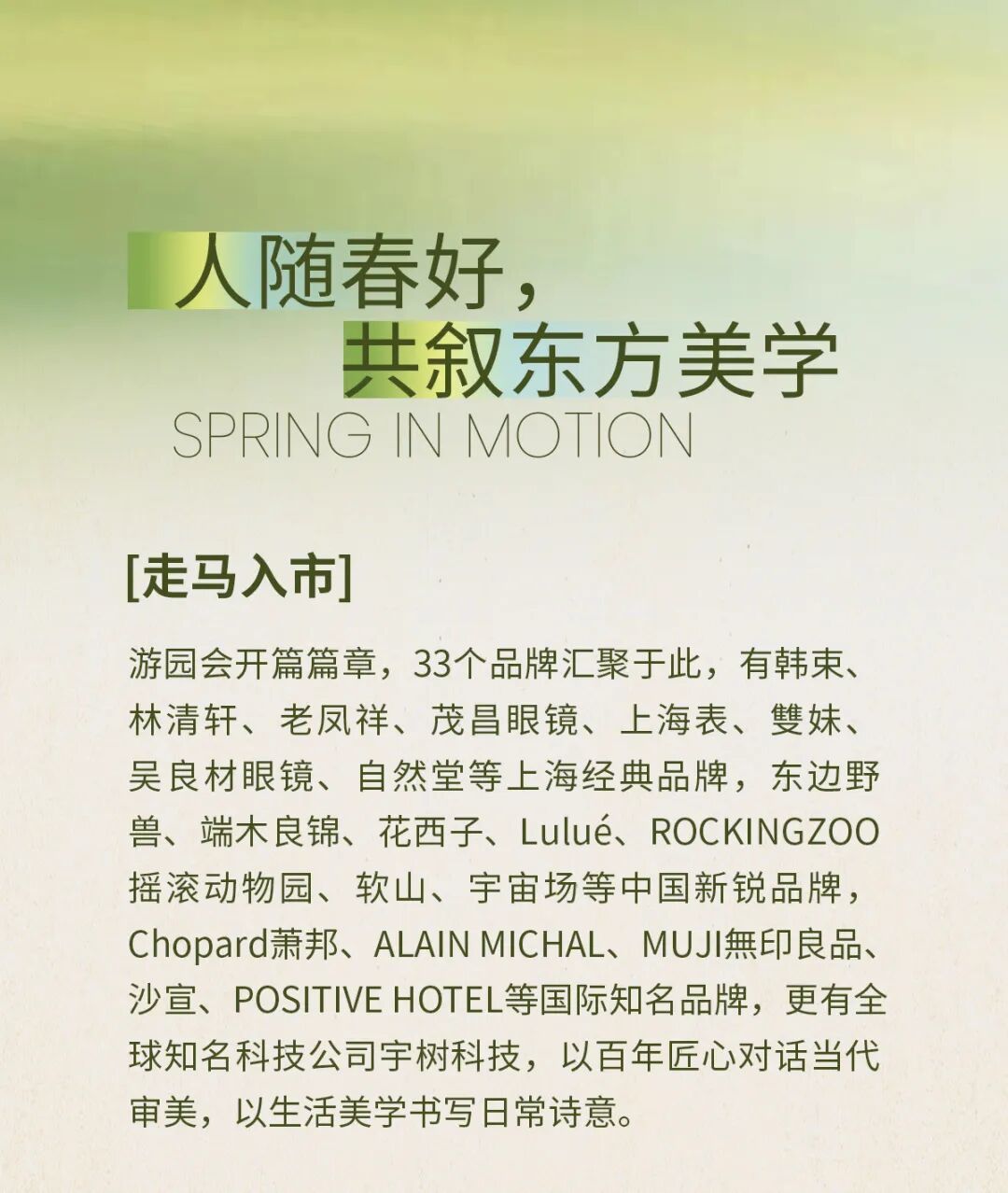 人随春好，
共叙东方美学
SPRING IN MOTION

[走马入市]

游园会开篇篇章，33个品牌汇聚于此，有韩束、林清轩、老凤祥、茂昌眼镜、上海表、雙妹、吴良材眼镜、自然堂等上海经典品牌，东边野兽、端木良锦、花西子、Lulué、ROCKINGZOO摇滚动物园、软山、宇宙场等中国新锐品牌，Chopard萧邦、ALAIN MICHAL、MUJI無印良品、沙宣、POSITIVE HOTEL等国际知名品牌，更有全球知名科技公司宇树科技，以百年匠心对话当代审美，以生活美学书写日常诗意。